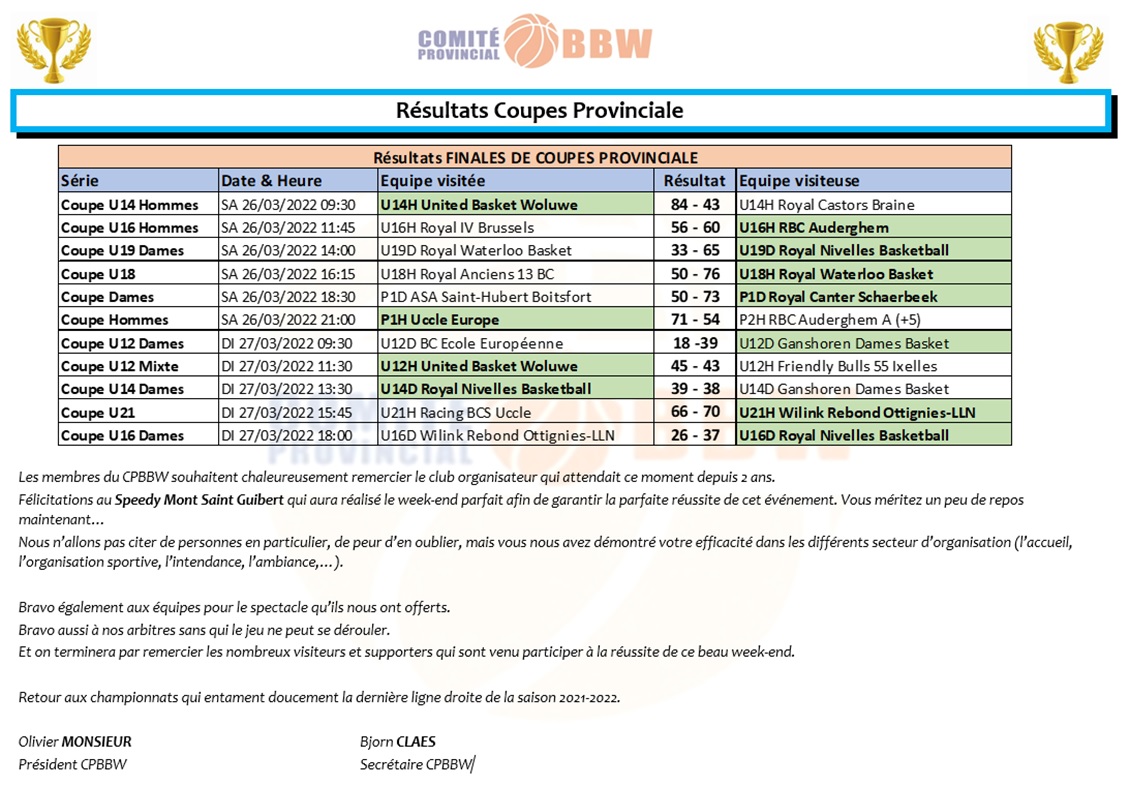 COMITÉ PROVINCIAL BBW

Résultats Coupes Provinciale

Résultats FINALES DE COUPES PROVINCIALE

| Série | Date & Heure | Equipe visitée | Résultat | Equipe visiteuse |
|---|---|---|---|---|
| Coupe U14 Hommes | SA 26/03/2022 09:30 | U14H United Basket Woluwe | 84 - 43 | U14H Royal Castors Braine |
| Coupe U16 Hommes | SA 26/03/2022 11:45 | U16H Royal IV Brussels | 56 - 60 | U16H RBC Auderghem |
| Coupe U19 Dames | SA 26/03/2022 14:00 | U19D Royal Waterloo Basket | 33 - 65 | U19D Royal Nivelles Basketball |
| Coupe U18 | SA 26/03/2022 16:15 | U18H Royal Anciens 13 BC | 50 - 76 | U18H Royal Waterloo Basket |
| Coupe Dames | SA 26/03/2022 18:30 | P1D ASA Saint-Hubert Boitsfort | 50 - 73 | P1D Royal Canter Schaerbeek |
| Coupe Hommes | SA 26/03/2022 21:00 | P1H Uccle Europe | 71 - 54 | P2H RBC Auderghem A (+5) |
| Coupe U12 Dames | DI 27/03/2022 09:30 | U12D BC Ecole Européenne | 18 -39 | U12D Ganshoren Dames Basket |
| Coupe U12 Mixte | DI 27/03/2022 11:30 | U12H United Basket Woluwe | 45 - 43 | U12H Friendly Bulls 55 Ixelles |
| Coupe U14 Dames | DI 27/03/2022 13:30 | U14D Royal Nivelles Basketball | 39 - 38 | U14D Ganshoren Dames Basket |
| Coupe U21 | DI 27/03/2022 15:45 | U21H Racing BCS Uccle | 66 - 70 | U21H Wilink Rebond Ottignies-LLN |
| Coupe U16 Dames | DI 27/03/2022 18:00 | U16D Wilink Rebond Ottignies-LLN | 26 - 37 | U16D Royal Nivelles Basketball |

Les membres du CPBBW souhaitent chaleureusement remercier le club organisateur qui attendait ce moment depuis 2 ans.
Félicitations au Speedy Mont Saint Guibert qui aura réalisé le week-end parfait afin de garantir la parfaite réussite de cet événement. Vous méritez un peu de repos maintenant…
Nous n'allons pas citer de personnes en particulier, de peur d'en oublier, mais vous nous avez démontré votre efficacité dans les différents secteur d'organisation (l'accueil, l'organisation sportive, l'intendance, l'ambiance,…).

Bravo également aux équipes pour le spectacle qu'ils nous ont offerts.
Bravo aussi à nos arbitres sans qui le jeu ne peut se dérouler.
Et on terminera par remercier les nombreux visiteurs et supporters qui sont venu participer à la réussite de ce beau week-end.

Retour aux championnats qui entament doucement la dernière ligne droite de la saison 2021-2022.

Olivier MONSIEUR
Président CPBBW

Bjorn CLAES
Secrétaire CPBBW